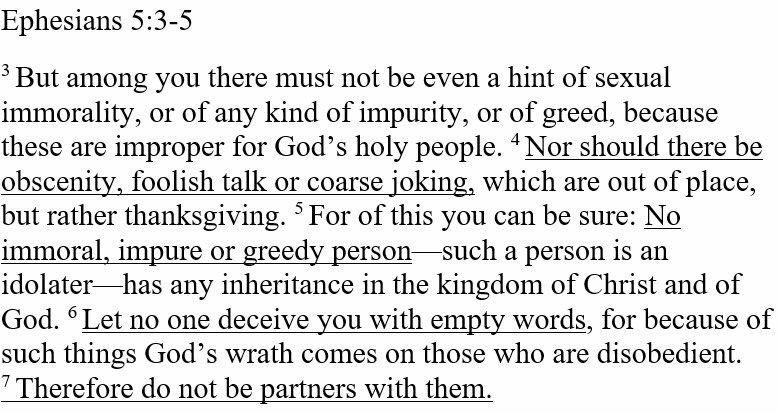 Ephesians 5:3-5

$^{3}$ But among you there must not be even a hint of sexual immorality, or of any kind of impurity, or of greed, because these are improper for God's holy people. $^{4}$ Nor should there be obscenity, foolish talk or coarse joking, which are out of place, but rather thanksgiving. $^{5}$ For of this you can be sure: No immoral, impure or greedy person—such a person is an idolater—has any inheritance in the kingdom of Christ and of God. $^{6}$ Let no one deceive you with empty words, for because of such things God's wrath comes on those who are disobedient. $^{7}$ Therefore do not be partners with them.